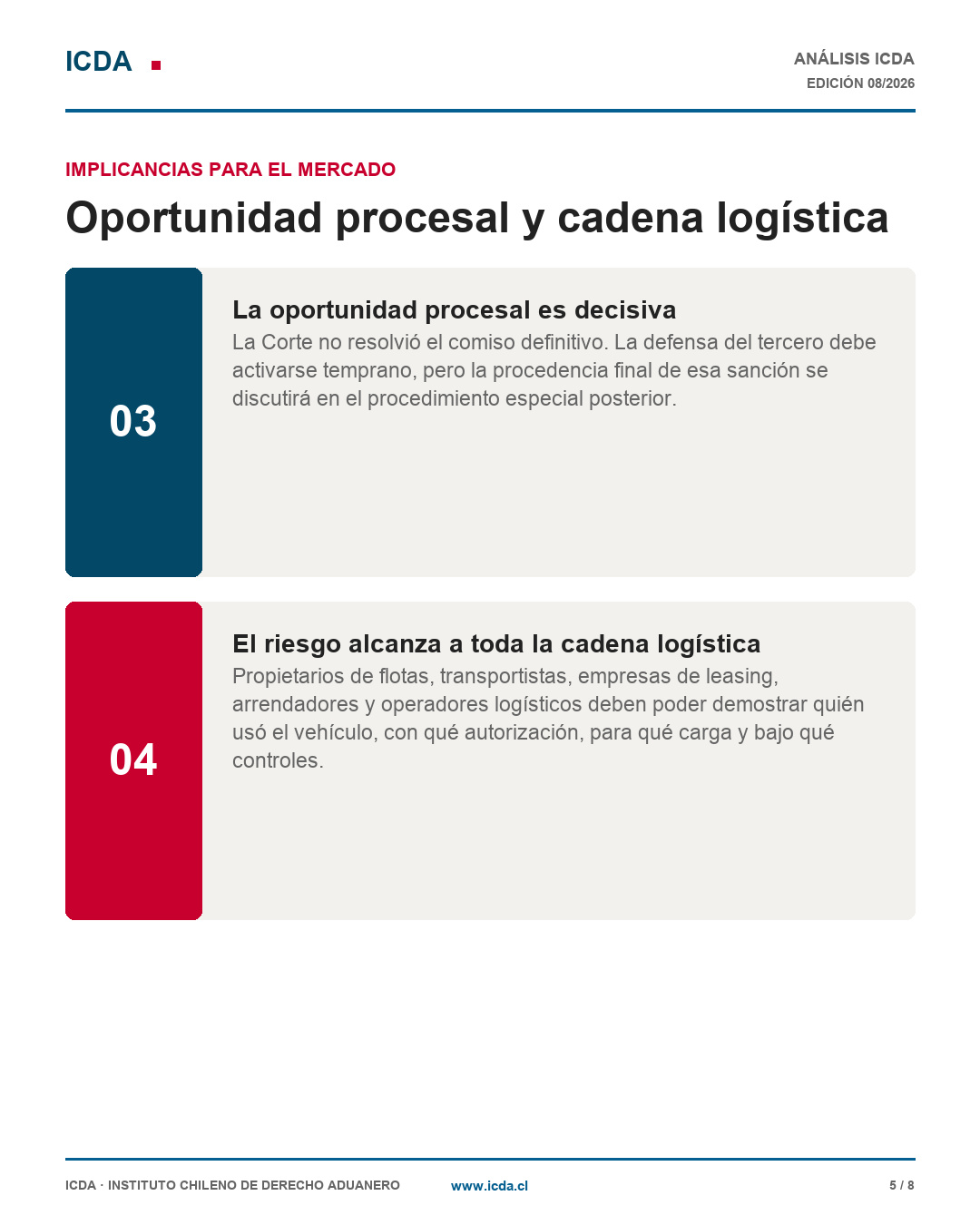 ICDA

ANÁLISIS ICDA
EDICIÓN 08/2026

IMPLICANCIAS PARA EL MERCADO

Oportunidad procesal y cadena logística

03

La oportunidad procesal es decisiva
La Corte no resolvió el comiso definitivo. La defensa del tercero debe activarse temprano, pero la procedencia final de esa sanción se discutirá en el procedimiento especial posterior.

04

El riesgo alcanza a toda la cadena logística
Propietarios de flotas, transportistas, empresas de leasing, arrendadores y operadores logísticos deben poder demostrar quién usó el vehículo, con qué autorización, para qué carga y bajo qué controles.

ICDA · INSTITUTO CHILENO DE DERECHO ADUANERO www.icda.cl 5 / 8